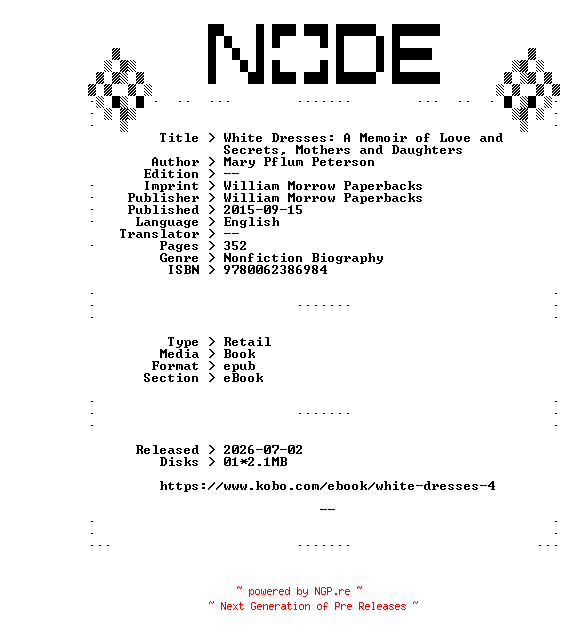 NODE

Title > White Dresses: A Memoir of Love and Secrets, Mothers and Daughters
Author > Mary Pflum Peterson
Edition > --
Imprint > William Morrow Paperbacks
Publisher > William Morrow Paperbacks
Published > 2015-09-15
Language > English
Translator > --
Pages > 352
Genre > Nonfiction Biography
ISBN > 9780062386984

Type > Retail
Media > Book
Format > epub
Section > eBook

Released > 2026-07-02
Disks > 01*2.1MB

https://www.kobo.com/ebook/white-dresses-4

--

~ powered by NGP.re ~
~ Next Generation of Pre Releases ~